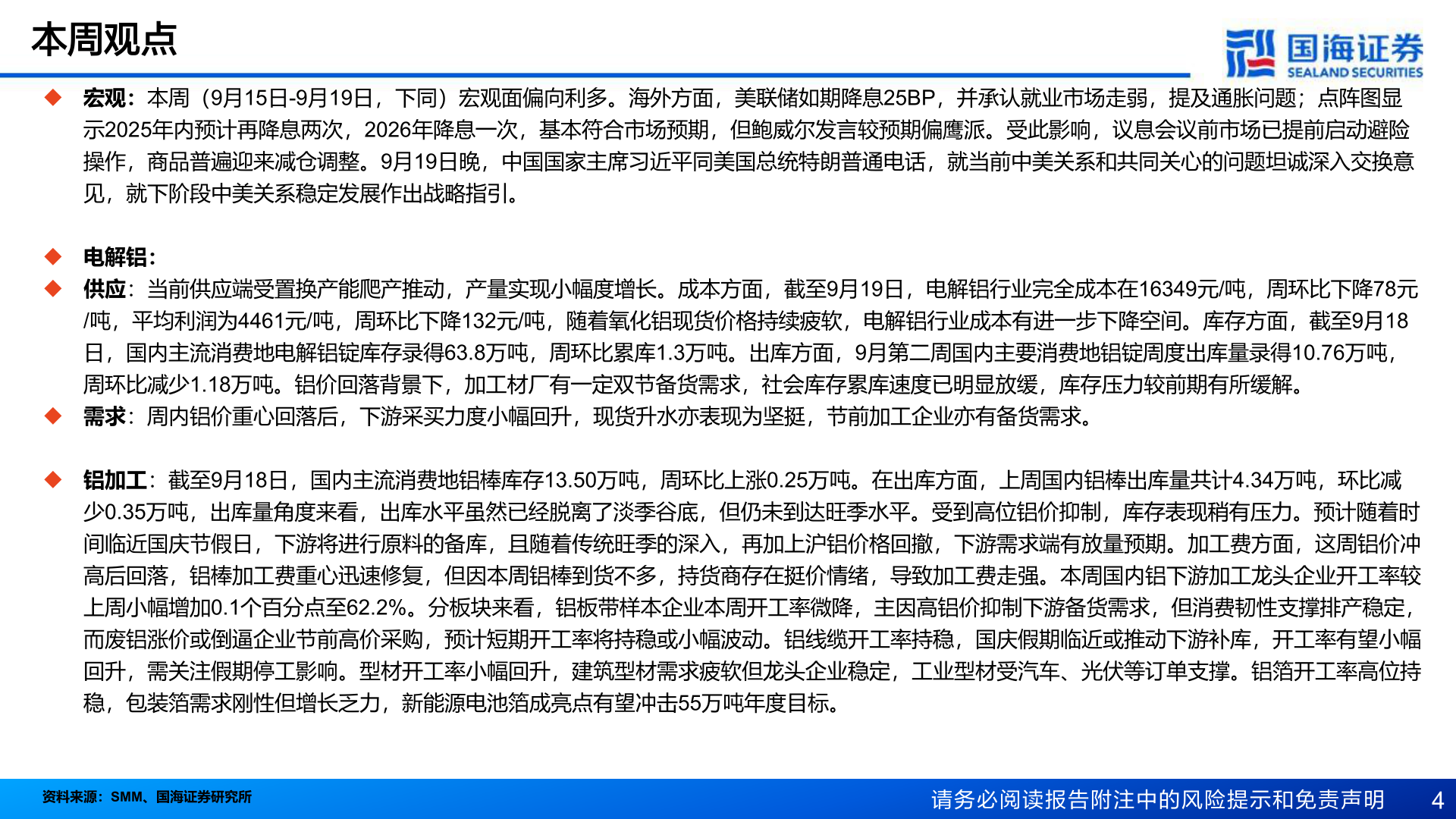 本周观点

国海证券
SEALAND SECURITIES

◆ 宏观：本周（9月15日-9月19日，下同）宏观面偏向利多。海外方面，美联储如期降息25BP，并承认就业市场走弱，提及通胀问题；点阵图显示2025年内预计再降息两次，2026年降息一次，基本符合市场预期，但鲍威尔发言较预期偏鹰派。受此影响，议息会议前市场已提前启动避险操作，商品普遍迎来减仓调整。9月19日晚，中国国家主席习近平同美国总统特朗普通电话，就当前中美关系和共同关心的问题坦诚深入交换意见，就下阶段中美关系稳定发展作出战略指引。

◆ 电解铝：
◆ 供应：当前供应端受置换产能爬产推动，产量实现小幅度增长。成本方面，截至9月19日，电解铝行业完全成本在16349元/吨，周环比下降78元/吨，平均利润为4461元/吨，周环比下降132元/吨，随着氧化铝现货价格持续疲软，电解铝行业成本有进一步下降空间。库存方面，截至9月18日，国内主流消费地电解铝锭库存录得63.8万吨，周环比累库1.3万吨。出库方面，9月第二周国内主要消费地铝锭周度出库量录得10.76万吨，周环比减少1.18万吨。铝价回落背景下，加工材厂有一定双节备货需求，社会库存累库速度已明显放缓，库存压力较前期有所缓解。
◆ 需求：周内铝价重心回落后，下游采买力度小幅回升，现货升水亦表现为坚挺，节前加工企业亦有备货需求。

◆ 铝加工：截至9月18日，国内主流消费地铝棒库存13.50万吨，周环比上涨0.25万吨。在出库方面，上周国内铝棒出库量共计4.34万吨，环比减少0.35万吨，出库量角度来看，出库水平虽然已经脱离了淡季谷底，但仍未到达旺季水平。受到高位铝价抑制，库存表现稍有压力。预计随着时间临近国庆节假日，下游将进行原料的备库，且随着传统旺季的深入，再加上沪铝价格回撤，下游需求端有放量预期。加工费方面，这周铝价冲高后回落，铝棒加工费重心迅速修复，但因本周铝棒到货不多，持货商存在挺价情绪，导致加工费走强。本周国内铝下游加工龙头企业开工率较上周小幅增加0.1个百分点至62.2%。分板块来看，铝板带样本企业本周开工率微降，主因高铝价抑制下游备货需求，但消费韧性支撑排产稳定，而废铝涨价或倒逼企业节前高价采购，预计短期开工率将持稳或小幅波动。铝线缆开工率持稳，国庆假期临近或推动下游补库，开工率有望小幅回升，需关注假期停工影响。型材开工率小幅回升，建筑型材需求疲软但龙头企业稳定，工业型材受汽车、光伏等订单支撑。铝箔开工率高位持稳，包装箔需求刚性但增长乏力，新能源电池箔成亮点有望冲击55万吨年度目标。

资料来源：SMM、国海证券研究所
请务必阅读报告附注中的风险提示和免责声明 4